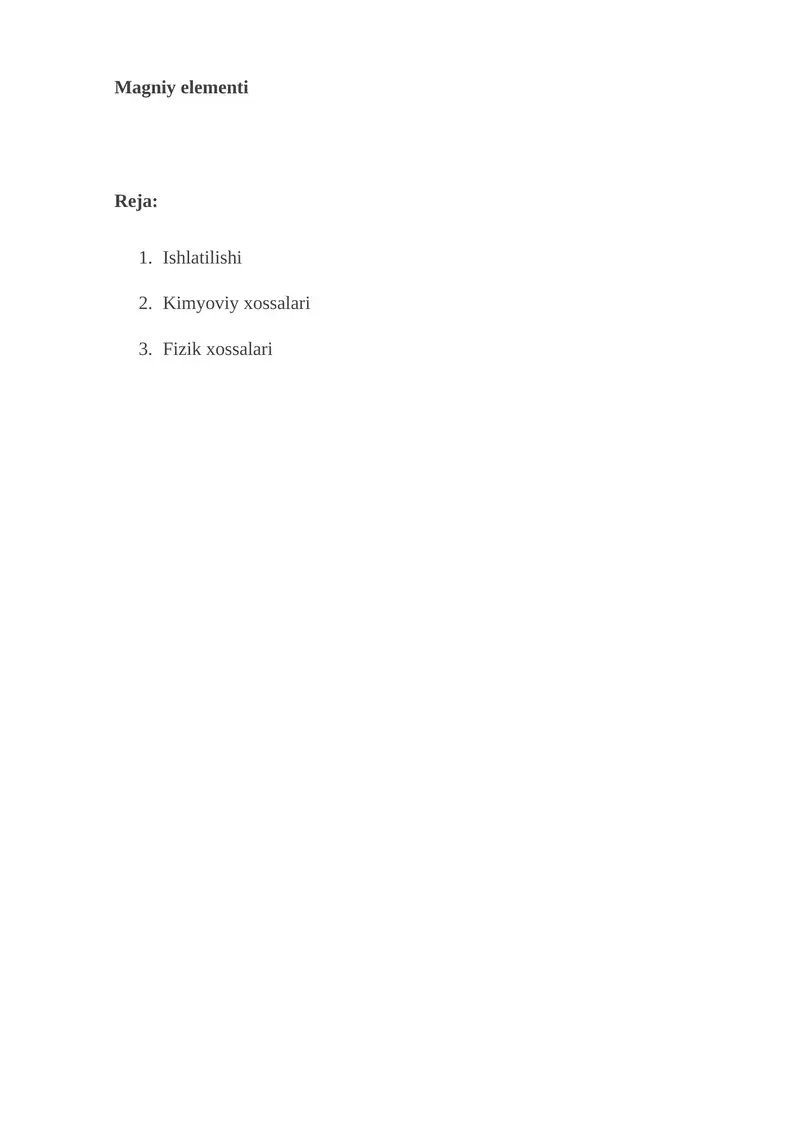 Magniy elementi

Reja:

1. Ishlatilishi

2. Kimyoviy xossalari

3. Fizik xossalari